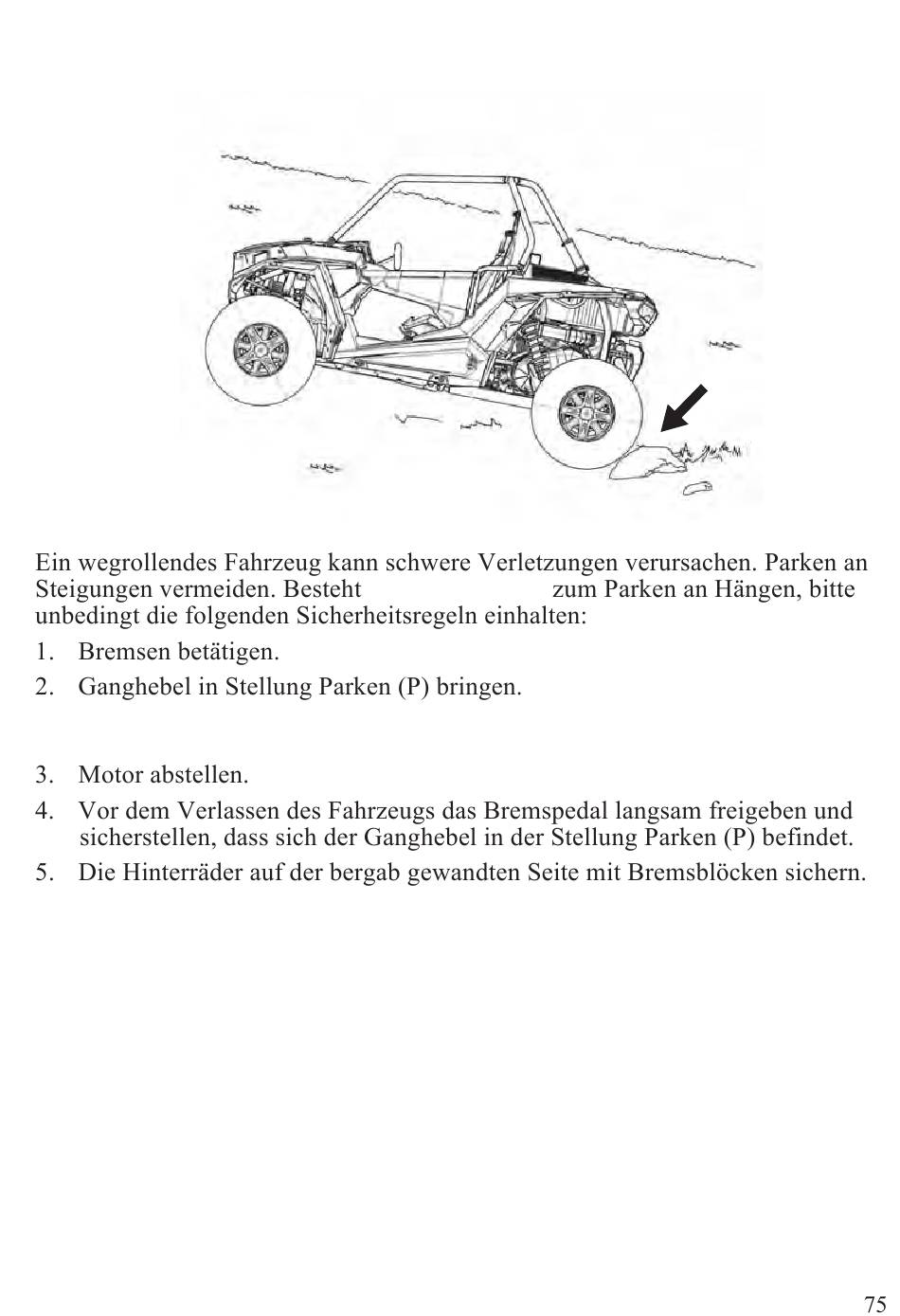 Ein wegrollendes Fahrzeug kann schwere Verletzungen verursachen. Parken an Steigungen vermeiden. Besteht zum Parken an Hängen, bitte unbedingt die folgenden Sicherheitsregeln einhalten:

1. Bremsen betätigen.
2. Ganghebel in Stellung Parken (P) bringen.

3. Motor abstellen.
4. Vor dem Verlassen des Fahrzeugs das Bremspedal langsam freigeben und sicherstellen, dass sich der Ganghebel in der Stellung Parken (P) befindet.
5. Die Hinterräder auf der bergab gewandten Seite mit Bremsblöcken sichern.

75